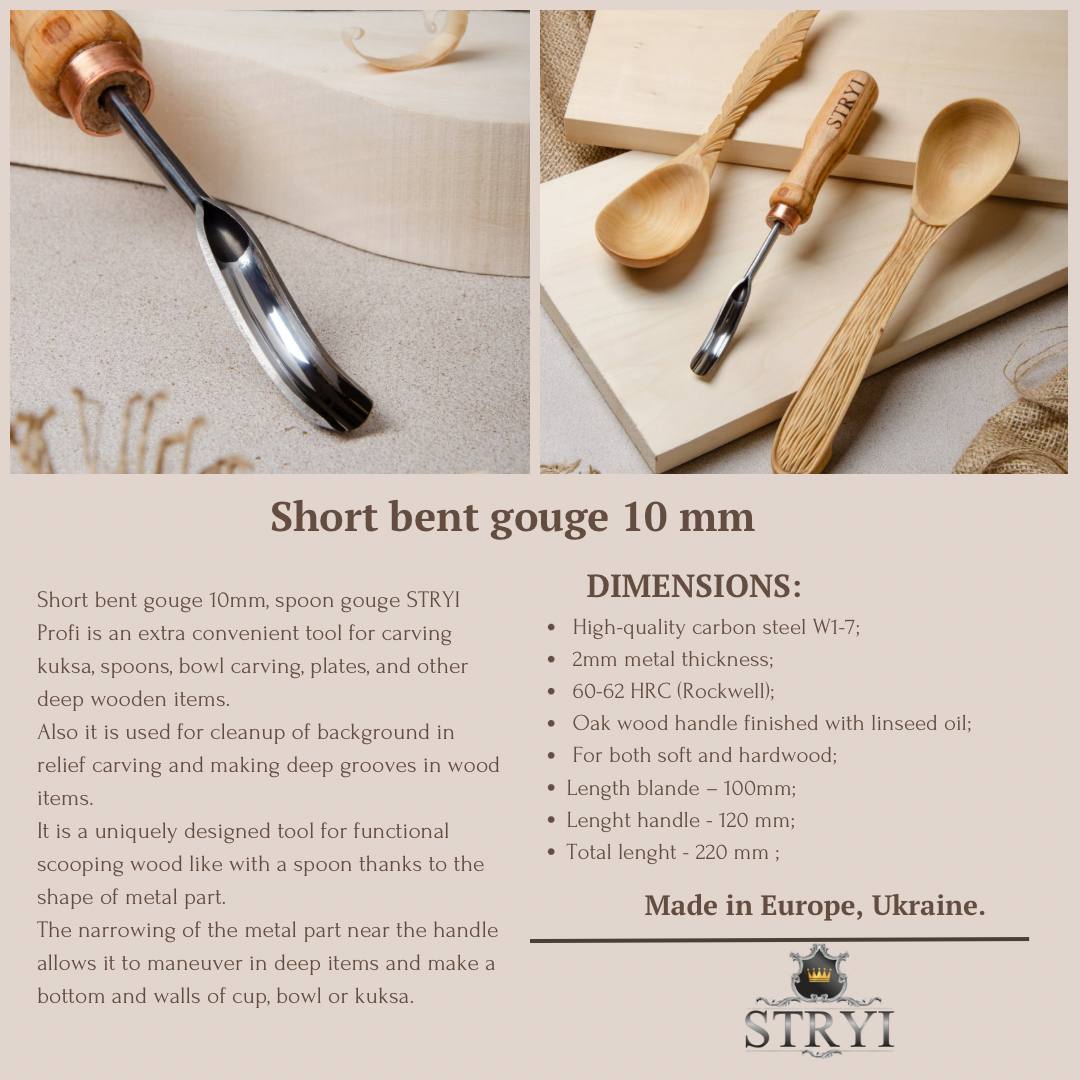 STRYI

Short bent gouge 10 mm

Short bent gouge 10mm, spoon gouge STRYI Profi is an extra convenient tool for carving kuksa, spoons, bowl carving, plates, and other deep wooden items.

Also it is used for cleanup of background in relief carving and making deep grooves in wood items.

It is a uniquely designed tool for functional scooping wood like with a spoon thanks to the shape of metal part.

The narrowing of the metal part near the handle allows it to maneuver in deep items and make a bottom and walls of cup, bowl or kuksa.

DIMENSIONS:

• High-quality carbon steel W1-7;
• 2mm metal thickness;
• 60-62 HRC (Rockwell);
• Oak wood handle finished with linseed oil;
• For both soft and hardwood;
• Length blande – 100mm;
• Lenght handle - 120 mm;
• Total lenght - 220 mm ;

Made in Europe, Ukraine.

STRYI